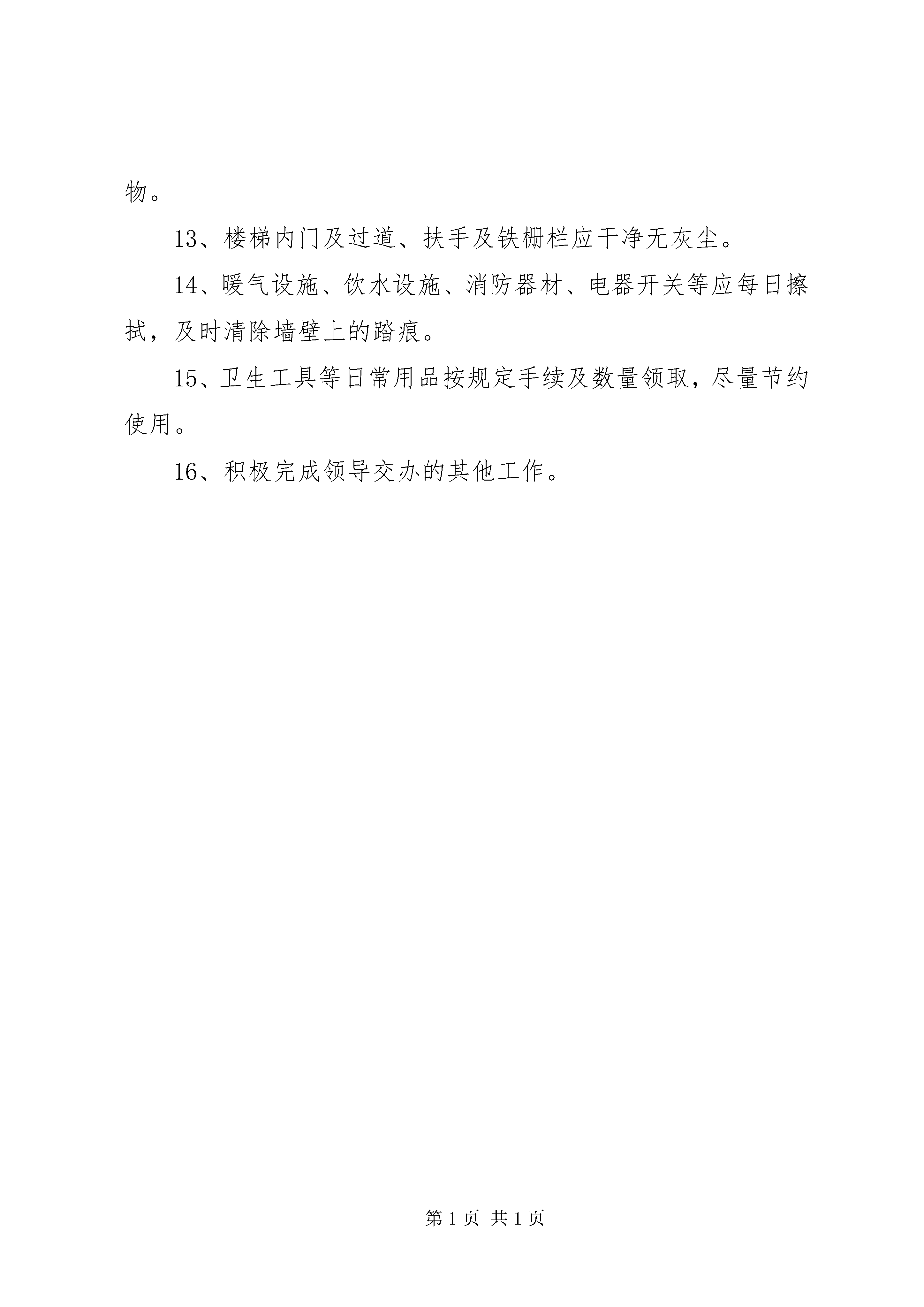 物。

13、楼梯内门及过道、扶手及铁栅栏应干净无灰尘。

14、暖气设施、饮水设施、消防器材、电器开关等应每日擦拭，及时清除墙壁上的踏痕。

15、卫生工具等日常用品按规定手续及数量领取，尽量节约使用。

16、积极完成领导交办的其他工作。

第 1 页 共 1 页